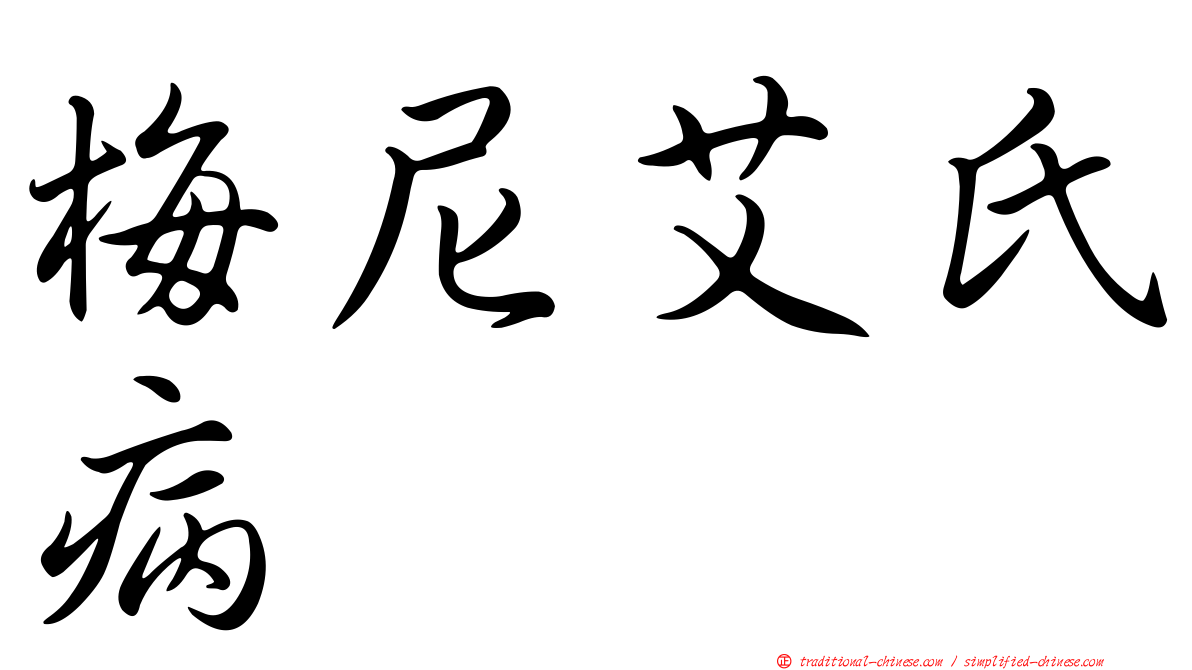 梅尼艾氏病

㊣ traditional-chinese.com / simplified-chinese.com